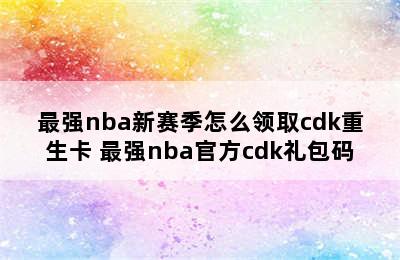 最强nba新赛季怎么领取cdk重生卡 最强nba官方cdk礼包码